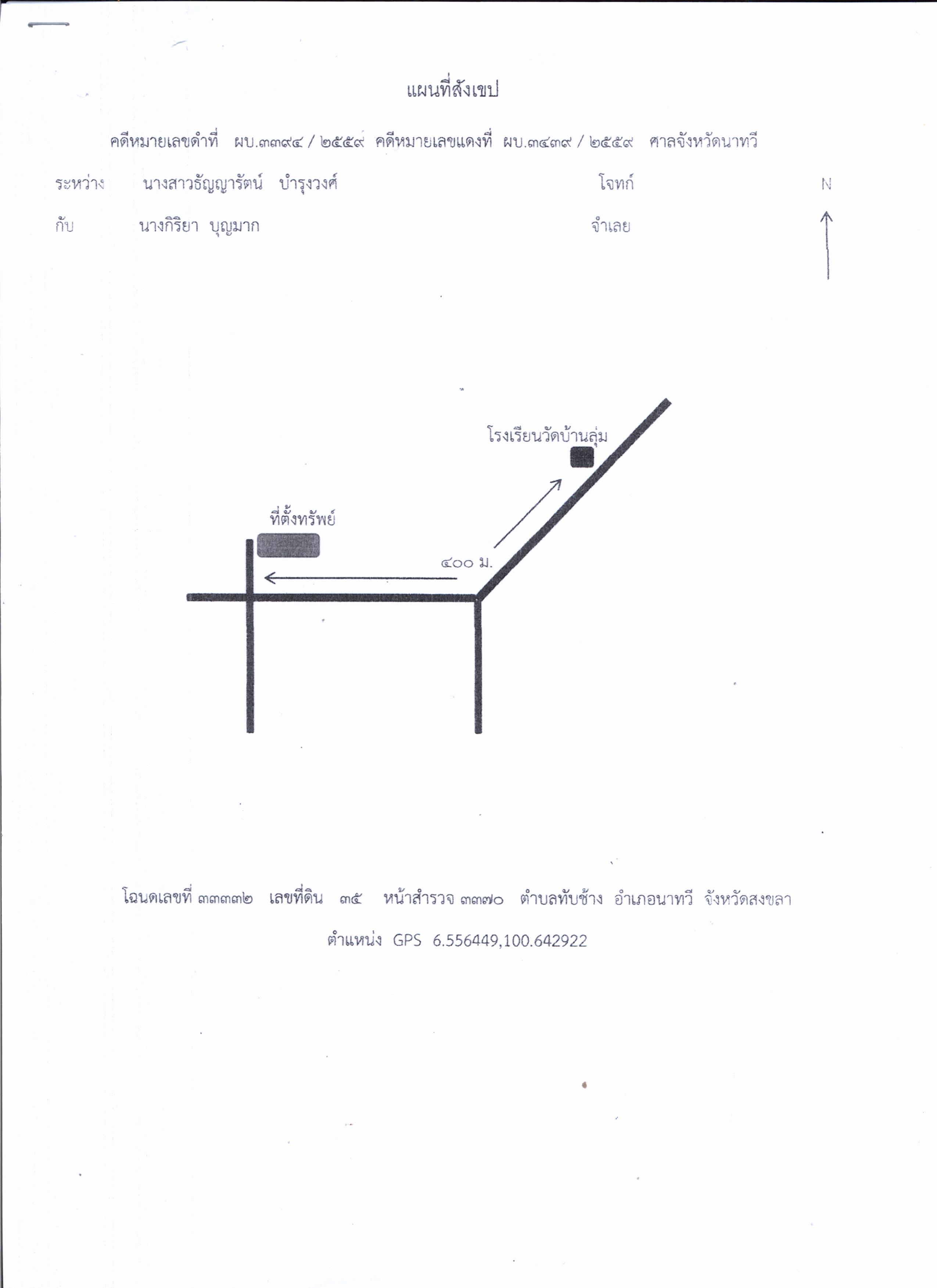 แผนที่สังเขป

คดีหมายเลขดำที่ ผบ.๓๓๙๔ / ๒๕๕๙ คดีหมายเลขแดงที่ ผบ.๓๔๓๙ / ๒๕๕๙ ศาลจังหวัดนาทวี

ระหว่าง นางสาวธัญญารัตน์ บำรุงวงศ์ โจทก์

กับ นางกิริยา บุญมาก จำเลย

N

โรงเรียนวัดบ้านลุ่ม

ที่ตั้งทรัพย์

๔๐๐ ม.

โฉนดเลขที่ ๓๓๓๓๒ เลขที่ดิน ๓๕ หน้าสำรวจ ๓๓๗๐ ตำบลทับช้าง อำเภอนาทวี จังหวัดสงขลา

ตำแหน่ง GPS 6.556449,100.642922